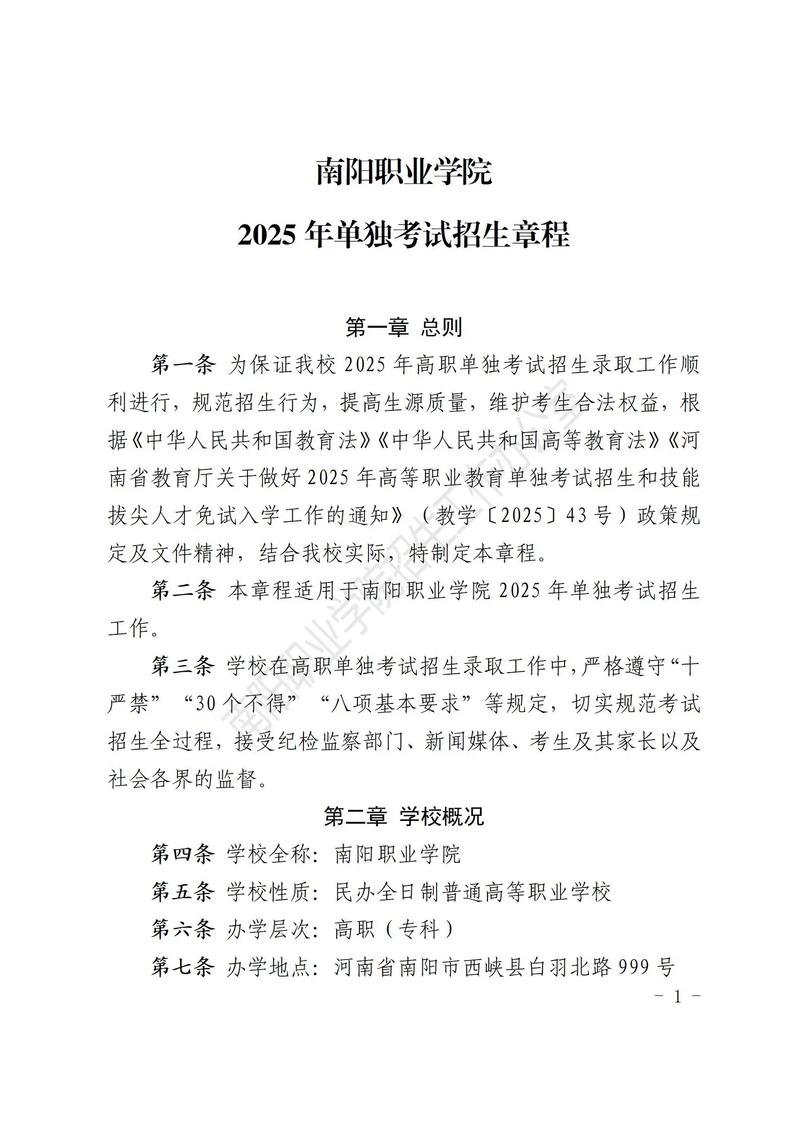 南阳职业学院
2025 年单独考试招生章程

第一章 总则

第一条 为保证我校 2025 年高职单独考试招生录取工作顺利进行，规范招生行为，提高生源质量，维护考生合法权益，根据《中华人民共和国教育法》《中华人民共和国高等教育法》《河南省教育厅关于做好 2025 年高等职业教育单独考试招生和技能拔尖人才免试入学工作的通知》（教学〔2025〕43 号）政策规定及文件精神，结合我校实际，特制定本章程。

第二条 本章程适用于南阳职业学院 2025 年单独考试招生工作。

第三条 学校在高职单独考试招生录取工作中，严格遵守“十严禁”“30 个不得”“八项基本要求”等规定，切实规范考试招生全过程，接受纪检监察部门、新闻媒体、考生及其家长以及社会各界的监督。

第二章 学校概况

第四条 学校全称：南阳职业学院

第五条 学校性质：民办全日制普通高等职业学校

第六条 办学层次：高职（专科）

第七条 办学地点：河南省南阳市西峡县白羽北路 999 号

南阳职业学院招生工作办公室

－ 1 －